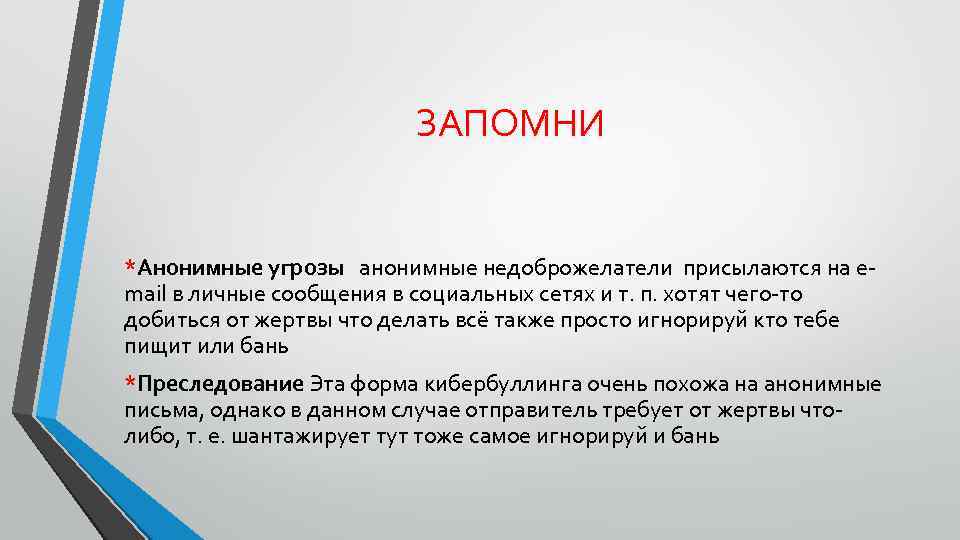 ЗАПОМНИ

*Анонимные угрозы анонимные недоброжелатели присылаются на e-mail в личные сообщения в социальных сетях и т. п. хотят чего-то добиться от жертвы что делать всё также просто игнорируй кто тебе пищит или бань

*Преследование Эта форма кибербуллинга очень похожа на анонимные письма, однако в данном случае отправитель требует от жертвы что-либо, т. е. шантажирует тут тоже самое игнорируй и бань